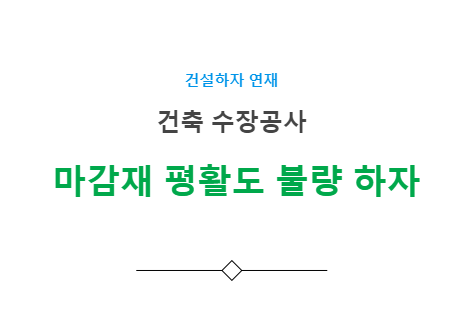 건설하자 연재

건축 수장공사

마감재 평활도 불량 하자